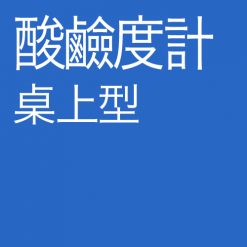 酸鹼度計
桌上型